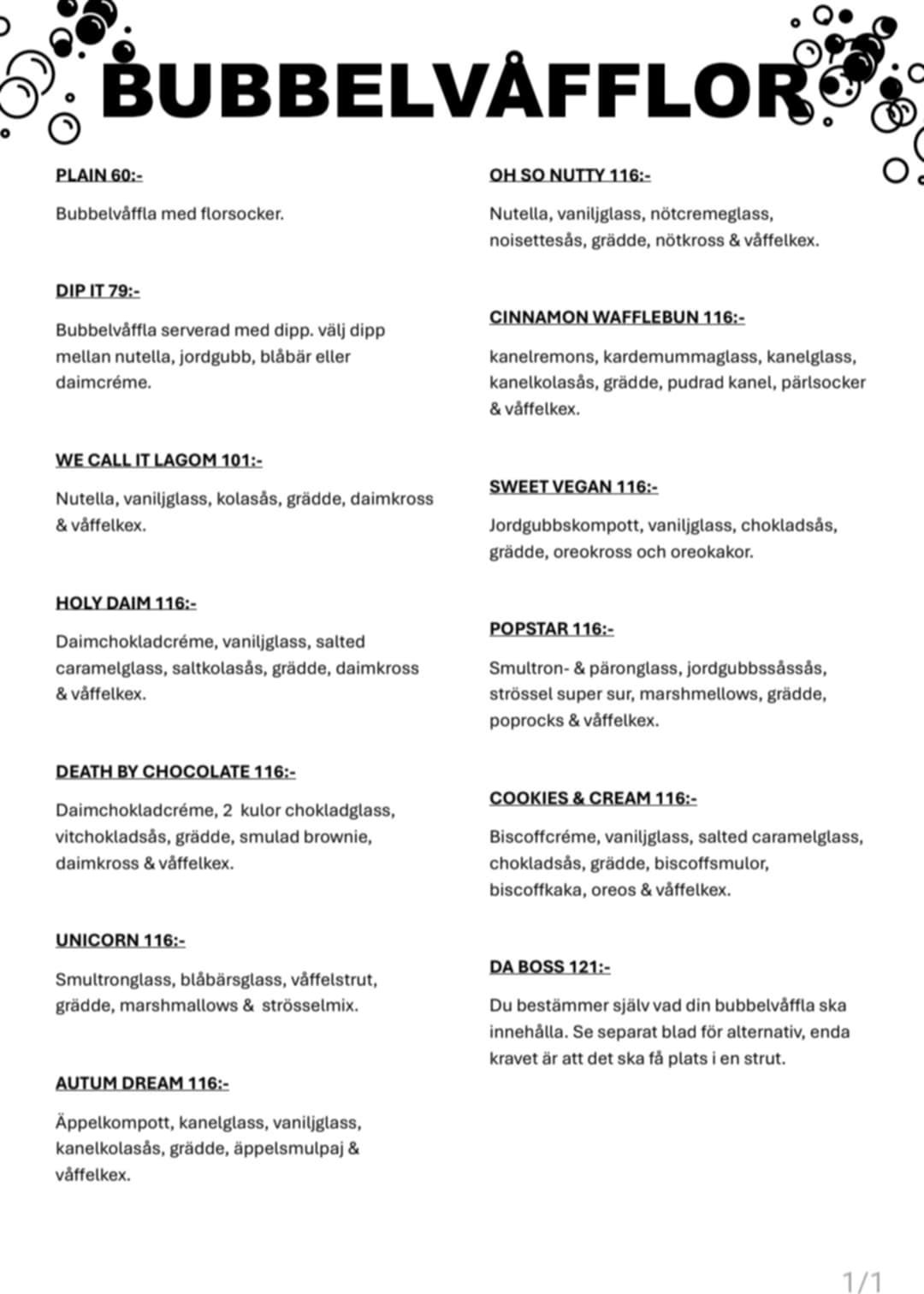 BUBBELVÅFFLOR

PLAIN 60:-

Bubbelvåffla med florsocker.

DIP IT 79:-

Bubbelvåffla serverad med dipp. välj dipp mellan nutella, jordgubb, blåbär eller daimcréme.

WE CALL IT LAGOM 101:-

Nutella, vaniljglass, kolasås, grädde, daimkross & våffelkex.

HOLY DAIM 116:-

Daimchokladcréme, vaniljglass, salted caramelglass, saltkolasås, grädde, daimkross & våffelkex.

DEATH BY CHOCOLATE 116:-

Daimchokladcréme, 2 kulor chokladglass, vitchokladsås, grädde, smulad brownie, daimkross & våffelkex.

UNICORN 116:-

Smultronglass, blåbärsglass, våffelstrut, grädde, marshmallows & strösselmix.

AUTUM DREAM 116:-

Äppelkompott, kanelglass, vaniljglass, kanelkolasås, grädde, äppelsmulpaj & våffelkex.

OH SO NUTTY 116:-

Nutella, vaniljglass, nötcremeglass, noisettesås, grädde, nötkross & våffelkex.

CINNAMON WAFFLEBUN 116:-

kanelremons, kardemummaglass, kanelglass, kanelkolasås, grädde, pudrad kanel, pärlsocker & våffelkex.

SWEET VEGAN 116:-

Jordgubbskompott, vaniljglass, chokladsås, grädde, oreokross och oreokakor.

POPSTAR 116:-

Smultron- & päronglass, jordgubbssåssås, strössel super sur, marshmellows, grädde, poprocks & våffelkex.

COOKIES & CREAM 116:-

Biscoffcréme, vaniljglass, salted caramelglass, chokladsås, grädde, biscoffsmulor, biscoffkaka, oreos & våffelkex.

DA BOSS 121:-

Du bestämmer själv vad din bubbelvåffla ska innehålla. Se separat blad för alternativ, enda kravet är att det ska få plats i en strut.

1/1